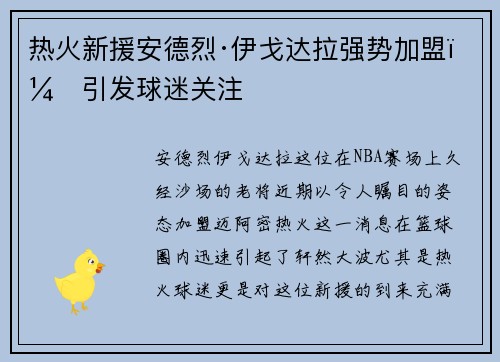 热火新援安德烈·伊戈达拉强势加盟ï¼ 引发球迷关注

安德烈伊戈达拉这位在NBA赛场上久经沙场的老将近期以令人瞩目的姿态加盟迈阿密热火这一消息在篮球圈内迅速引起了轩然大波尤其是热火球迷更是对这位新援的到来充满